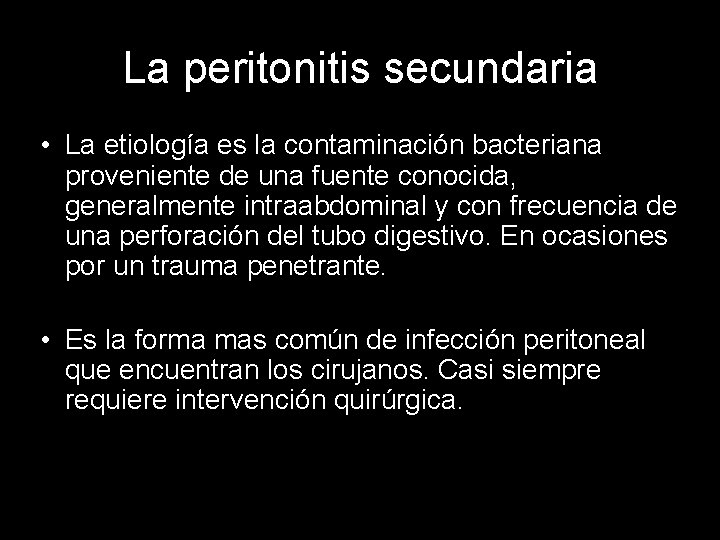 La peritonitis secundaria

• La etiología es la contaminación bacteriana proveniente de una fuente conocida, generalmente intraabdominal y con frecuencia de una perforación del tubo digestivo. En ocasiones por un trauma penetrante.

• Es la forma mas común de infección peritoneal que encuentran los cirujanos. Casi siempre requiere intervención quirúrgica.